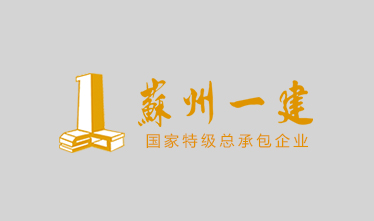 蘇州一建
国家特级总承包企业